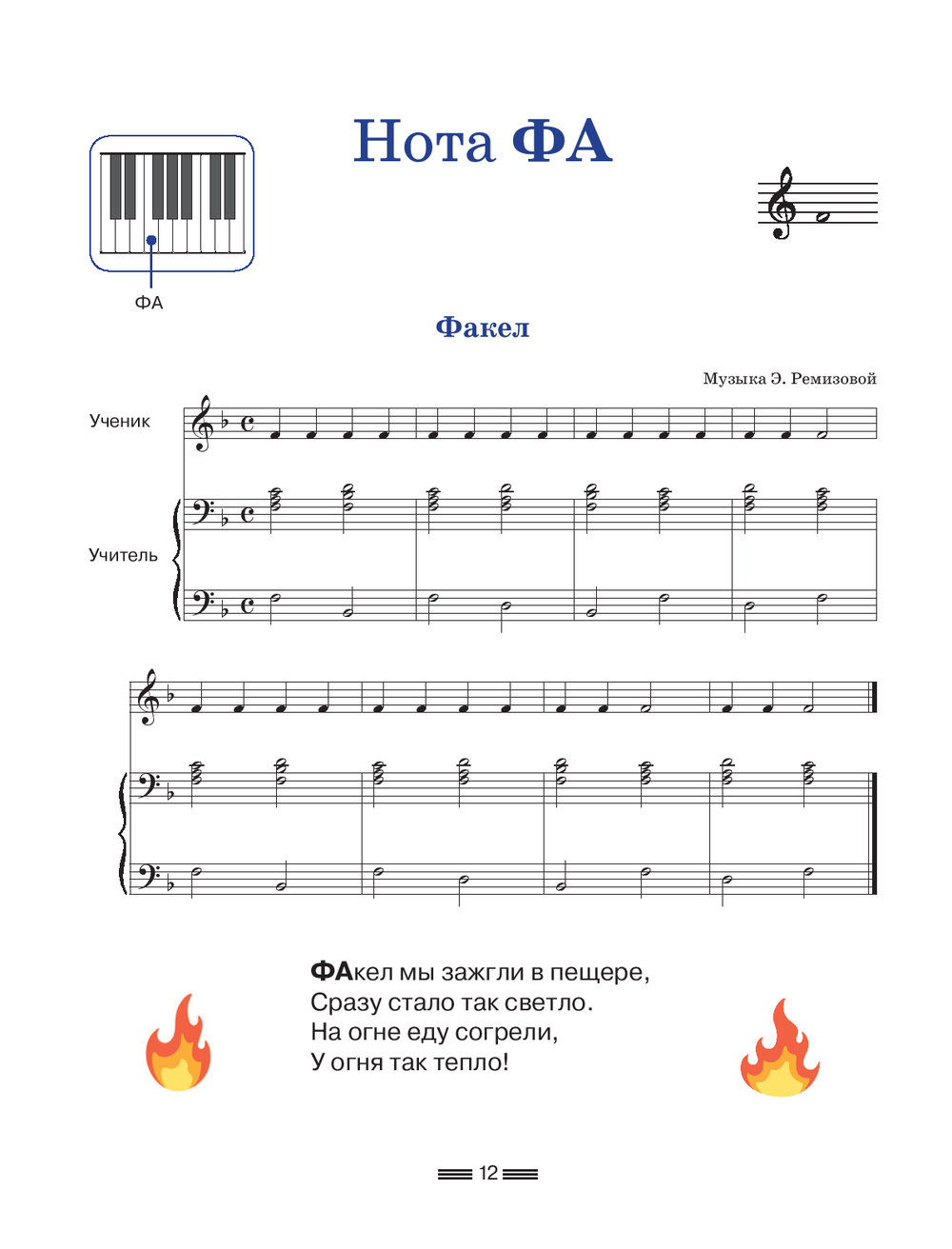 Нота ФА

ФА

Факел

Музыка Э. Ремизовой

Ученик

Учитель

ФАкел мы зажгли в пещере,
Сразу стало так светло.
На огне еду согрели,
У огня так тепло!

12